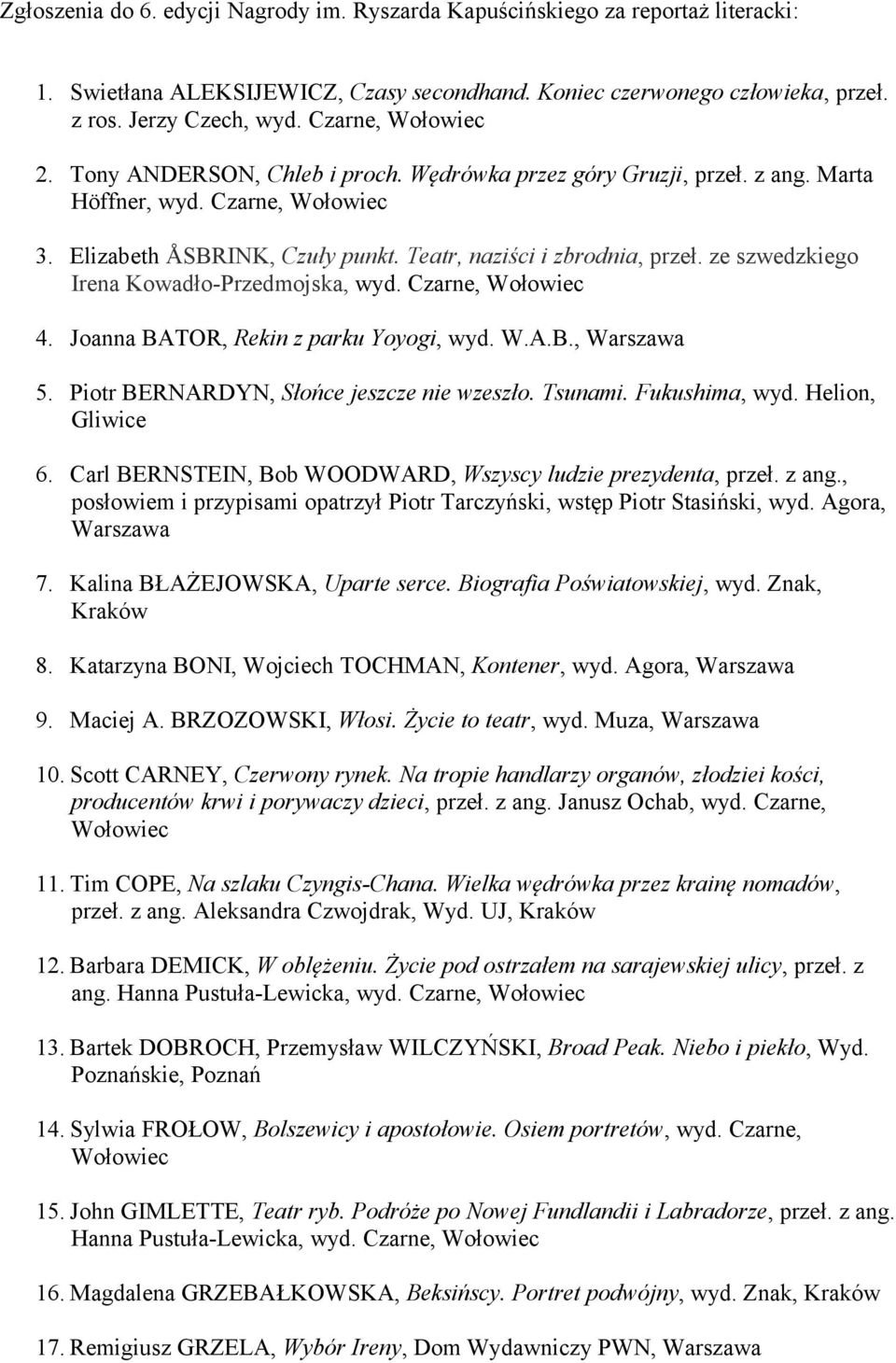 Zgłoszenia do 6. edycji Nagrody im. Ryszarda Kapuścińskiego za reportaż literacki:

1. Swietłana ALEKSIJEWICZ, Czasy secondhand. Koniec czerwonego człowieka, przeł. z ros. Jerzy Czech, wyd. Czarne, Wołowiec

2. Tony ANDERSON, Chleb i proch. Wędrówka przez góry Gruzji, przeł. z ang. Marta Höffner, wyd. Czarne, Wołowiec

3. Elizabeth ÅSBRINK, Czuły punkt. Teatr, naziści i zbrodnia, przeł. ze szwedzkiego Irena Kowadło-Przedmojska, wyd. Czarne, Wołowiec

4. Joanna BATOR, Rekin z parku Yoyogi, wyd. W.A.B., Warszawa

5. Piotr BERNARDYN, Słońce jeszcze nie wzeszło. Tsunami. Fukushima, wyd. Helion, Gliwice

6. Carl BERNSTEIN, Bob WOODWARD, Wszyscy ludzie prezydenta, przeł. z ang., posłowiem i przypisami opatrzył Piotr Tarczyński, wstęp Piotr Stasiński, wyd. Agora, Warszawa

7. Kalina BŁAŻEJOWSKA, Uparte serce. Biografia Poświatowskiej, wyd. Znak, Kraków

8. Katarzyna BONI, Wojciech TOCHMAN, Kontener, wyd. Agora, Warszawa

9. Maciej A. BRZOZOWSKI, Włosi. Życie to teatr, wyd. Muza, Warszawa

10. Scott CARNEY, Czerwony rynek. Na tropie handlarzy organów, złodziei kości, producentów krwi i porywaczy dzieci, przeł. z ang. Janusz Ochab, wyd. Czarne, Wołowiec

11. Tim COPE, Na szlaku Czyngis-Chana. Wielka wędrówka przez krainę nomadów, przeł. z ang. Aleksandra Czwojdrak, Wyd. UJ, Kraków

12. Barbara DEMICK, W oblężeniu. Życie pod ostrzałem na sarajewskiej ulicy, przeł. z ang. Hanna Pustuła-Lewicka, wyd. Czarne, Wołowiec

13. Bartek DOBROCH, Przemysław WILCZYŃSKI, Broad Peak. Niebo i piekło, Wyd. Poznańskie, Poznań

14. Sylwia FROŁOW, Bolszewicy i apostołowie. Osiem portretów, wyd. Czarne, Wołowiec

15. John GIMLETTE, Teatr ryb. Podróże po Nowej Fundlandii i Labradorze, przeł. z ang. Hanna Pustuła-Lewicka, wyd. Czarne, Wołowiec

16. Magdalena GRZEBAŁKOWSKA, Beksińscy. Portret podwójny, wyd. Znak, Kraków

17. Remigiusz GRZELA, Wybór Ireny, Dom Wydawniczy PWN, Warszawa